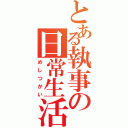 とある執事の日常生活

めしつかい